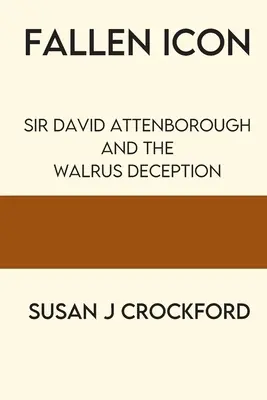 FALLEN ICON

SIR DAVID ATTENBOROUGH AND THE WALRUS DECEPTION

SUSAN J CROCKFORD